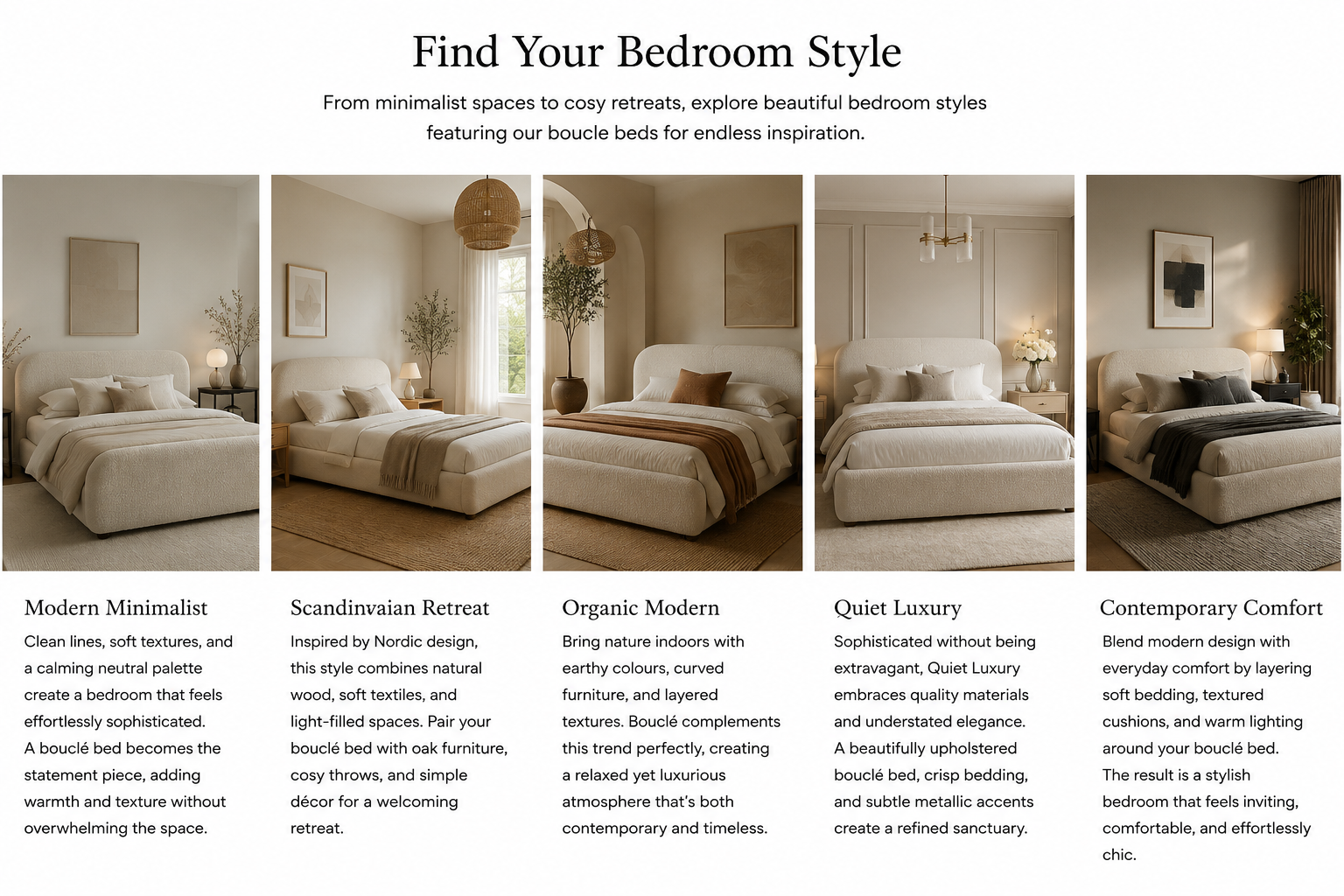 Find Your Bedroom Style

From minimalist spaces to cosy retreats, explore beautiful bedroom styles featuring our boucle beds for endless inspiration.

Modern Minimalist

Clean lines, soft textures, and a calming neutral palette create a bedroom that feels effortlessly sophisticated. A bouclé bed becomes the statement piece, adding warmth and texture without overwhelming the space.

Scandinvaian Retreat

Inspired by Nordic design, this style combines natural wood, soft textiles, and light-filled spaces. Pair your bouclé bed with oak furniture, cosy throws, and simple décor for a welcoming retreat.

Organic Modern

Bring nature indoors with earthy colours, curved furniture, and layered textures. Bouclé complements this trend perfectly, creating a relaxed yet luxurious atmosphere that's both contemporary and timeless.

Quiet Luxury

Sophisticated without being extravagant, Quiet Luxury embraces quality materials and understated elegance. A beautifully upholstered bouclé bed, crisp bedding, and subtle metallic accents create a refined sanctuary.

Contemporary Comfort

Blend modern design with everyday comfort by layering soft bedding, textured cushions, and warm lighting around your bouclé bed. The result is a stylish bedroom that feels inviting, comfortable, and effortlessly chic.